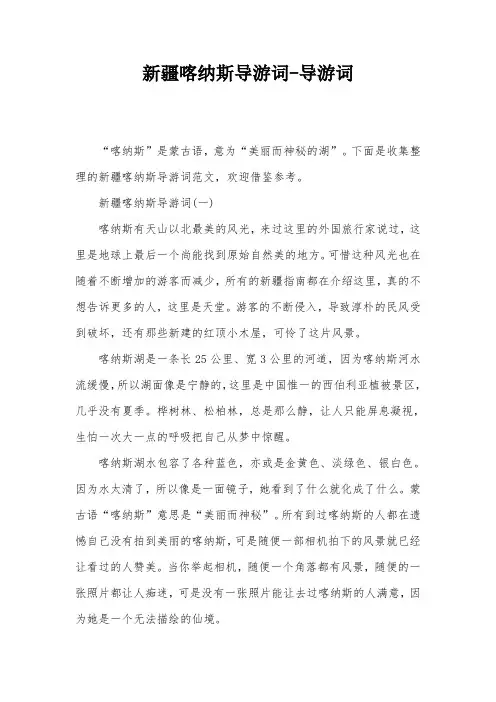 新疆喀纳斯导游词-导游词

“喀纳斯”是蒙古语，意为“美丽而神秘的湖”。下面是收集整理的新疆喀纳斯导游词范文，欢迎借鉴参考。

新疆喀纳斯导游词(一)

喀纳斯有天山以北最美的风光，来过这里的外国旅行家说过，这里是地球上最后一个尚能找到原始自然美的地方。可惜这种风光也在随着不断增加的游客而减少，所有的新疆指南都在介绍这里，真的不想告诉更多的人，这里是天堂。游客的不断侵入，导致淳朴的民风受到破坏，还有那些新建的红顶小木屋，可怜了这片风景。

喀纳斯湖是一条长 25 公里、宽 3 公里的河道，因为喀纳斯河水流缓慢，所以湖面像是宁静的，这里是中国惟一的西伯利亚植被景区，几乎没有夏季。桦树林、松柏林，总是那么静，让人只能屏息凝视，生怕一次大一点的呼吸把自己从梦中惊醒。

喀纳斯湖水包容了各种蓝色，亦或是金黄色、淡绿色、银白色。因为水太清了，所以像是一面镜子，她看到了什么就化成了什么。蒙古语“喀纳斯”意思是“美丽而神秘”。所有到过喀纳斯的人都在遗憾自己没有拍到美丽的喀纳斯，可是随便一部相机拍下的风景就已经让看过的人赞美。当你举起相机，随便一个角落都有风景，随便的一张照片都让人痴迷，可是没有一张照片能让去过喀纳斯的人满意，因为她是一个无法描绘的仙境。